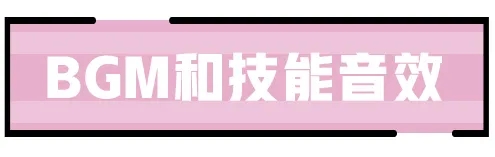 BGM和技能音效